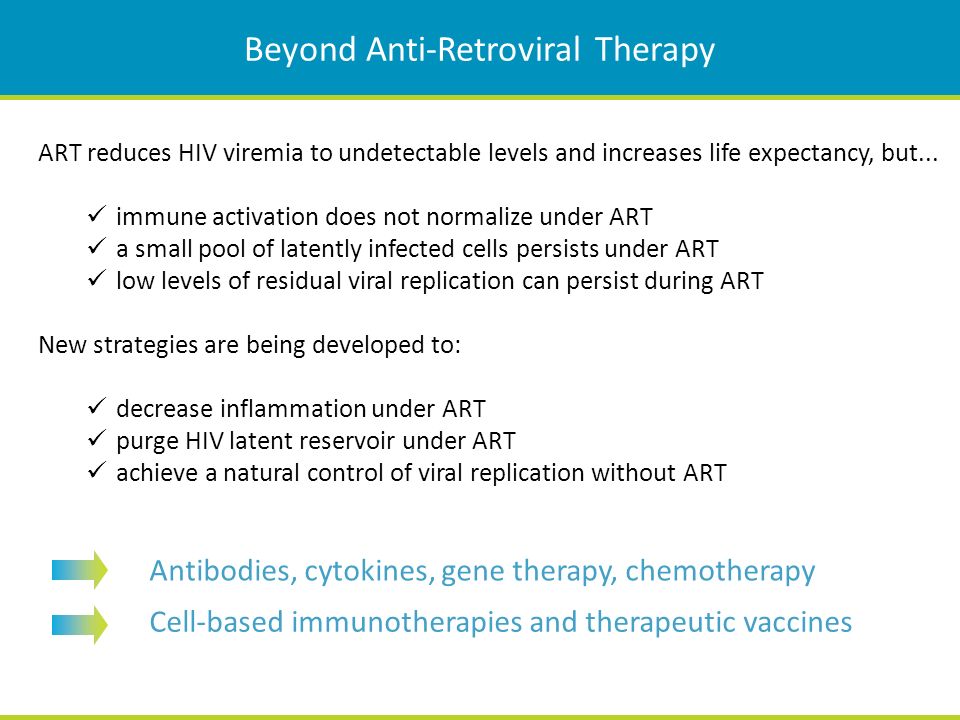 Beyond Anti-Retroviral Therapy

ART reduces HIV viremia to undetectable levels and increases life expectancy, but...

✓ immune activation does not normalize under ART
✓ a small pool of latently infected cells persists under ART
✓ low levels of residual viral replication can persist during ART

New strategies are being developed to:

✓ decrease inflammation under ART
✓ purge HIV latent reservoir under ART
✓ achieve a natural control of viral replication without ART

Antibodies, cytokines, gene therapy, chemotherapy

Cell-based immunotherapies and therapeutic vaccines